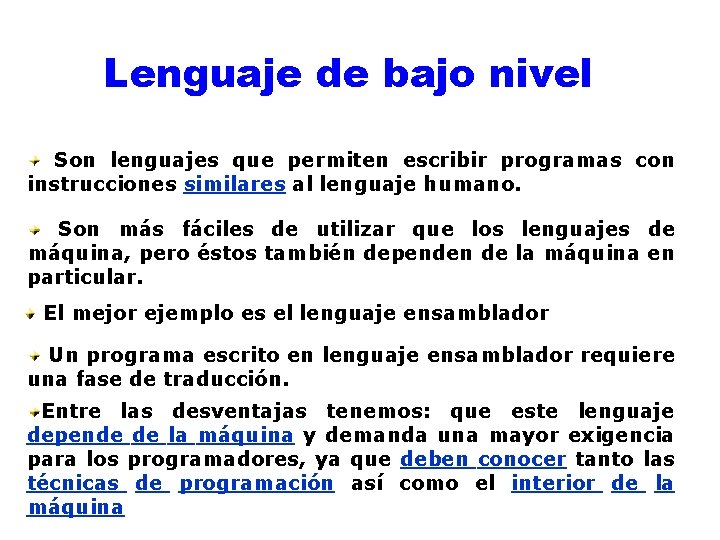 Lenguaje de bajo nivel

Son lenguajes que permiten escribir programas con instrucciones similares al lenguaje humano.

Son más fáciles de utilizar que los lenguajes de máquina, pero éstos también dependen de la máquina en particular.

El mejor ejemplo es el lenguaje ensamblador

Un programa escrito en lenguaje ensamblador requiere una fase de traducción.

Entre las desventajas tenemos: que este lenguaje depende de la máquina y demanda una mayor exigencia para los programadores, ya que deben conocer tanto las técnicas de programación así como el interior de la máquina